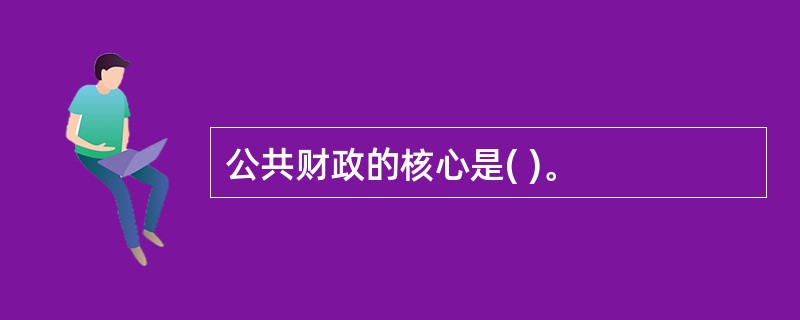 公共财政的核心是( )。